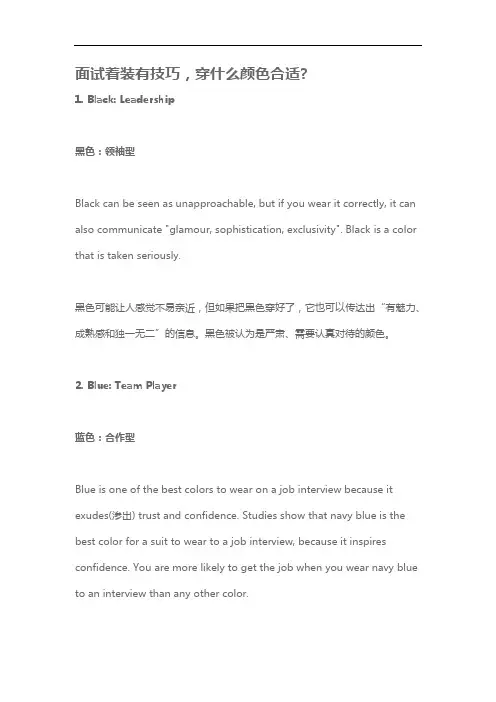 面试着装有技巧，穿什么颜色合适?

1. Black: Leadership

黑色：领袖型

Black can be seen as unapproachable, but if you wear it correctly, it can also communicate "glamour, sophistication, exclusivity". Black is a color that is taken seriously.

黑色可能让人感觉不易亲近，但如果把黑色穿好了，它也可以传达出“有魅力、成熟感和独一无二”的信息。黑色被认为是严肃、需要认真对待的颜色。

2. Blue: Team Player

蓝色：合作型

Blue is one of the best colors to wear on a job interview because it exudes(渗出) trust and confidence. Studies show that navy blue is the best color for a suit to wear to a job interview, because it inspires confidence. You are more likely to get the job when you wear navy blue to an interview than any other color.